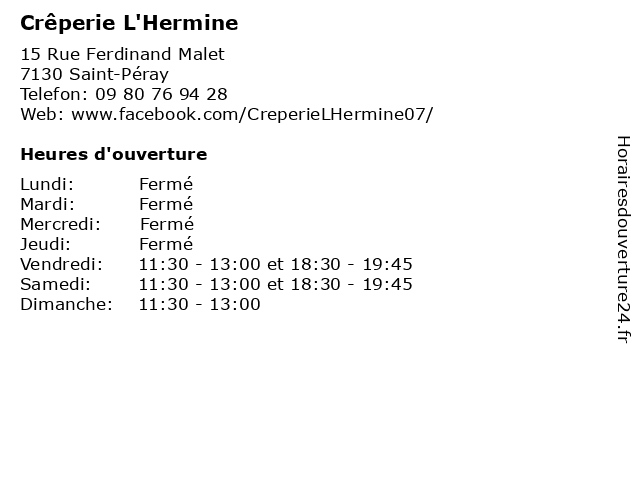 Crêperie L'Hermine

15 Rue Ferdinand Malet
7130 Saint-Péray
Telefon: 09 80 76 94 28
Web: www.facebook.com/CreperieLHermine07/

Heures d'ouverture

Lundi: Fermé
Mardi: Fermé
Mercredi: Fermé
Jeudi: Fermé
Vendredi: 11:30 - 13:00 et 18:30 - 19:45
Samedi: 11:30 - 13:00 et 18:30 - 19:45
Dimanche: 11:30 - 13:00

Horairesdouverture24.fr